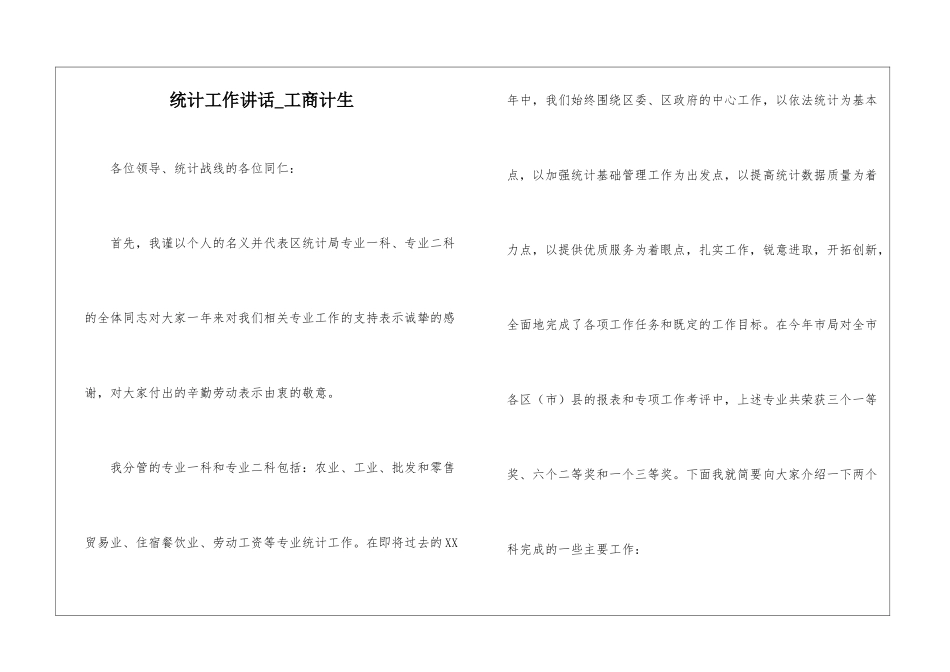 统计工作讲话_工商计生

各位领导、统计战线的各位同仁：

首先，我谨以个人的名义并代表区统计局专业一科、专业二科的全体同志对大家一年来对我们相关专业工作的支持表示诚挚的感谢，对大家付出的辛勤劳动表示由衷的敬意。

我分管的专业一科和专业二科包括：农业、工业、批发和零售贸易业、住宿餐饮业、劳动工资等专业统计工作。在即将过去的XX年中，我们始终围绕区委、区政府的中心工作，以依法统计为基本点，以加强统计基础管理工作为出发点，以提高统计数据质量为着力点，以提供优质服务为着眼点，扎实工作，锐意进取，开拓创新，全面地完成了各项工作任务和既定的工作目标。在今年市局对全市各区（市）县的报表和专项工作考评中，上述专业共荣获三个一等奖、六个二等奖和一个三等奖。下面我就简要向大家介绍一下两个科完成的一些主要工作：